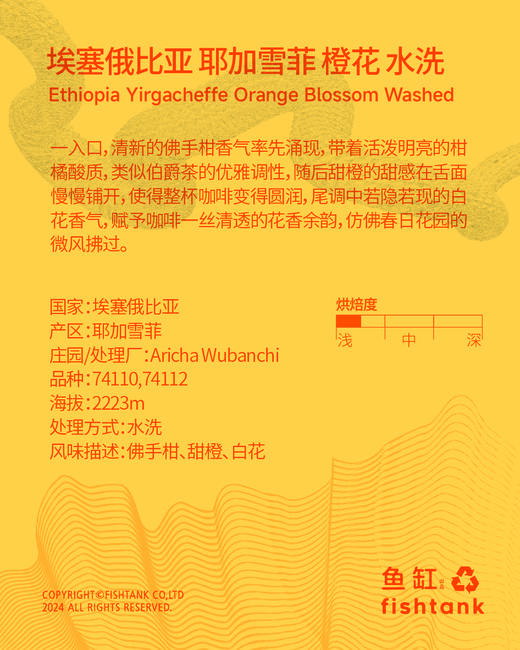 埃塞俄比亚 耶加雪菲 橙花 水洗
Ethiopia Yirgacheffe Orange Blossom Washed

一入口，清新的佛手柑香气率先涌现，带着活泼明亮的柑橘酸质，类似伯爵茶的优雅调性，随后甜橙的甜感在舌面慢慢铺开，使得整杯咖啡变得圆润，尾调中若隐若现的白花香气，赋予咖啡一丝清透的花香余韵，仿佛春日花园的微风拂过。

国家：埃塞俄比亚
产区：耶加雪菲
庄园/处理厂：Aricha Wubanchi
品种：74110,74112
海拔：2223m
处理方式：水洗
风味描述：佛手柑、甜橙、白花

烘焙度
浅 中 深

COPYRIGHT©FISHTANK CO,LTD
2024 ALL RIGHTS RESERVED.

鱼缸
fishtank